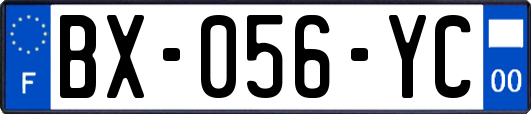 F
BX-056-YC
00